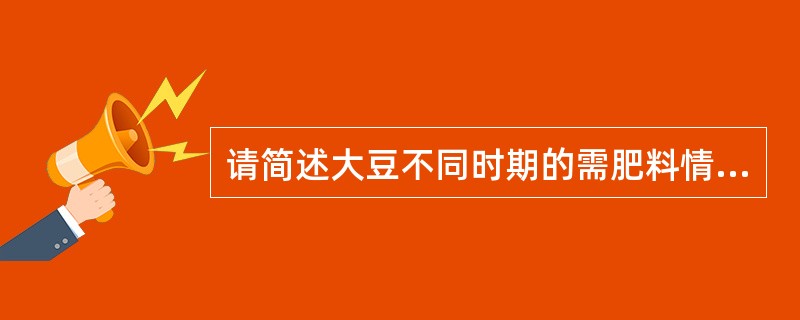 请简述大豆不同时期的需肥料情...